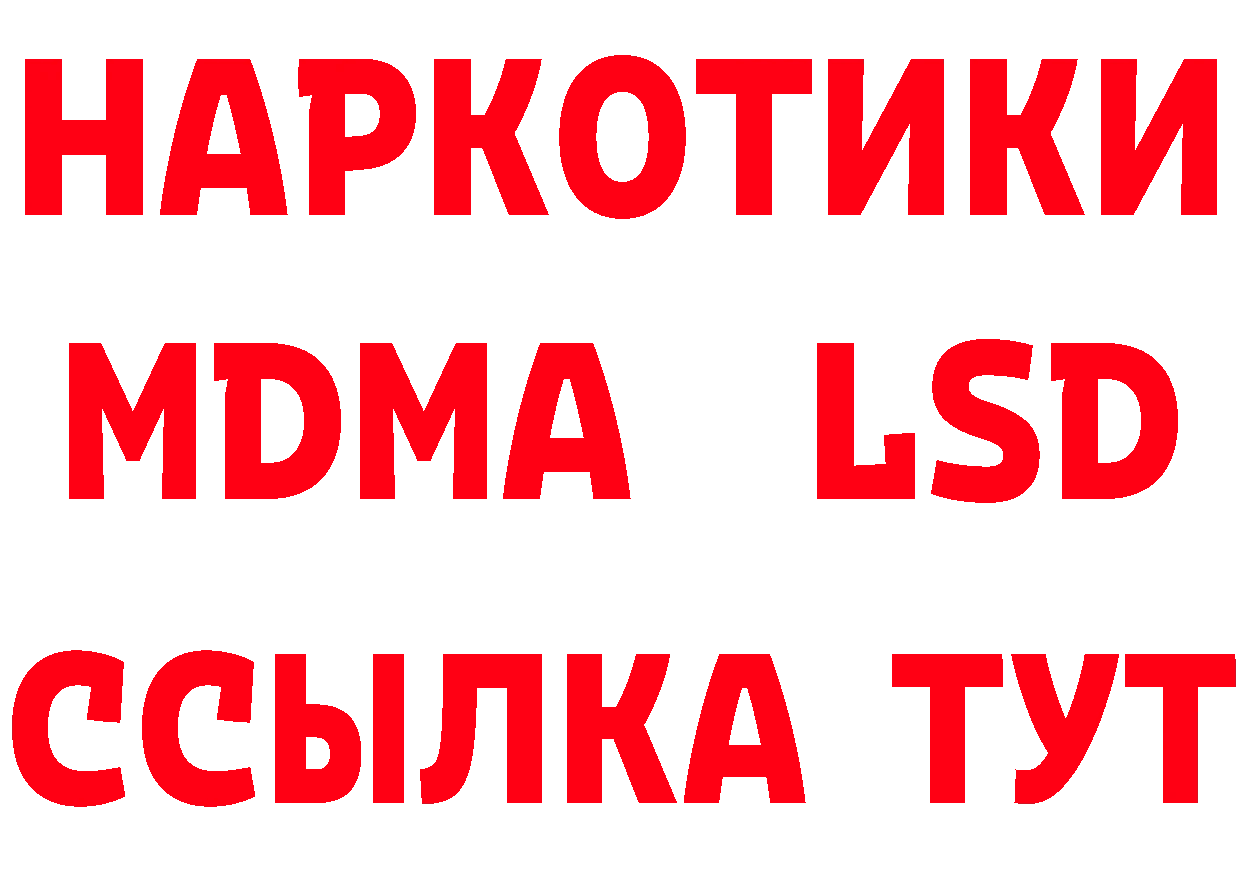 НАРКОТИКИ
MDMA LSD
ССЫЛКА ТУТ